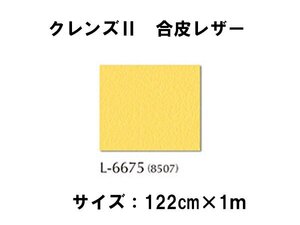 クレンズII　合皮レザー

L-6675 (8507)

サイズ：122cm×1m